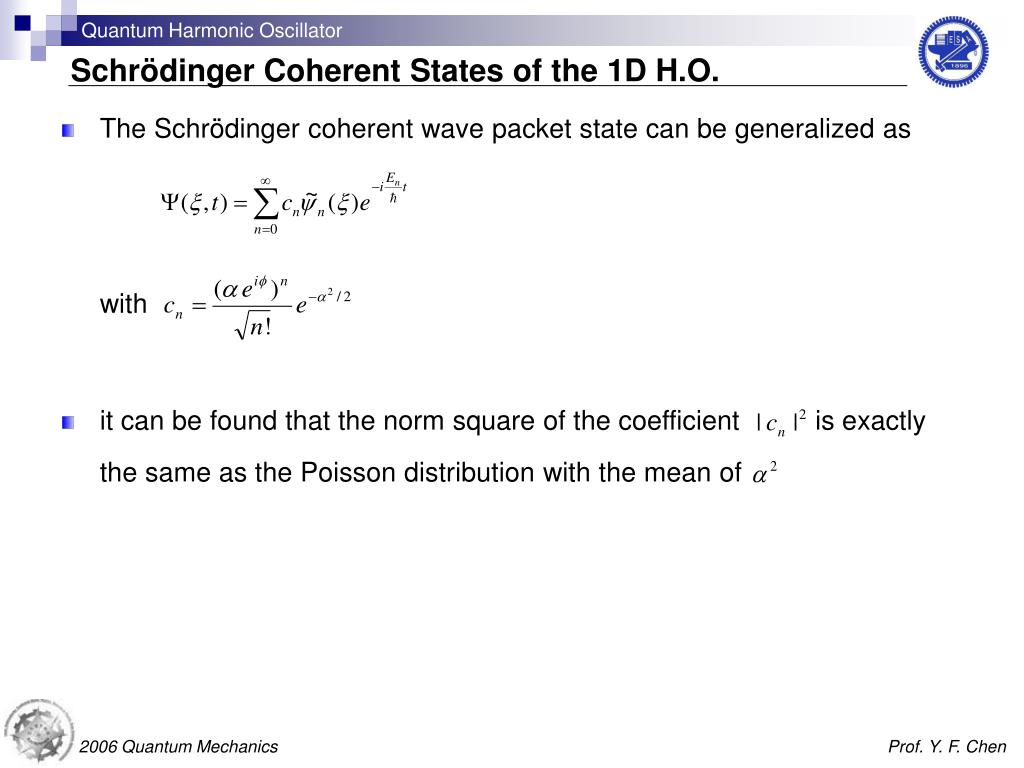 Quantum Harmonic Oscillator

Schrödinger Coherent States of the 1D H.O.

The Schrödinger coherent wave packet state can be generalized as

$\Psi(\xi,t)=\sum_{n=0}^{\infty}c_n\tilde{\psi}_n(\xi)e^{-i\frac{E_n}{\hbar}t}$

with $c_n=\frac{(\alpha e^{i\phi})^n}{\sqrt{n!}}e^{-\alpha^2/2}$

it can be found that the norm square of the coefficient $|c_n|^2$ is exactly the same as the Poisson distribution with the mean of $\alpha^2$

1896

2006 Quantum Mechanics

Prof. Y. F. Chen